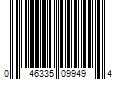 0 46335 09949 4